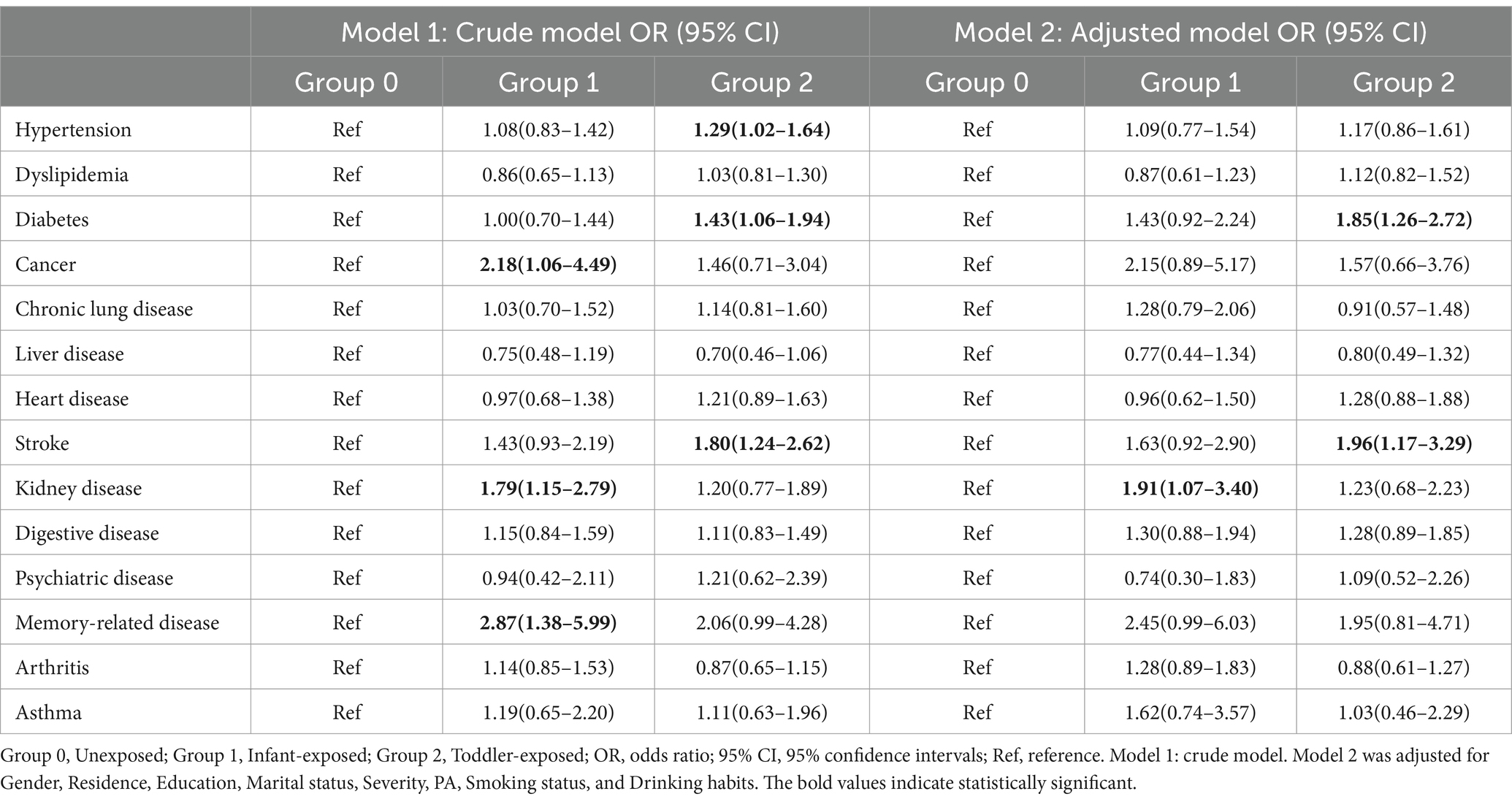 | | Model 1: Crude model OR (95% CI) | | | Model 2: Adjusted model OR (95% CI) | | |
|---|---|---|---|---|---|---|
| | Group 0 | Group 1 | Group 2 | Group 0 | Group 1 | Group 2 |
| Hypertension | Ref | 1.08(0.83–1.42) | **1.29(1.02–1.64)** | Ref | 1.09(0.77–1.54) | 1.17(0.86–1.61) |
| Dyslipidemia | Ref | 0.86(0.65–1.13) | 1.03(0.81–1.30) | Ref | 0.87(0.61–1.23) | 1.12(0.82–1.52) |
| Diabetes | Ref | 1.00(0.70–1.44) | **1.43(1.06–1.94)** | Ref | 1.43(0.92–2.24) | **1.85(1.26–2.72)** |
| Cancer | Ref | **2.18(1.06–4.49)** | 1.46(0.71–3.04) | Ref | 2.15(0.89–5.17) | 1.57(0.66–3.76) |
| Chronic lung disease | Ref | 1.03(0.70–1.52) | 1.14(0.81–1.60) | Ref | 1.28(0.79–2.06) | 0.91(0.57–1.48) |
| Liver disease | Ref | 0.75(0.48–1.19) | 0.70(0.46–1.06) | Ref | 0.77(0.44–1.34) | 0.80(0.49–1.32) |
| Heart disease | Ref | 0.97(0.68–1.38) | 1.21(0.89–1.63) | Ref | 0.96(0.62–1.50) | 1.28(0.88–1.88) |
| Stroke | Ref | 1.43(0.93–2.19) | **1.80(1.24–2.62)** | Ref | 1.63(0.92–2.90) | **1.96(1.17–3.29)** |
| Kidney disease | Ref | **1.79(1.15–2.79)** | 1.20(0.77–1.89) | Ref | **1.91(1.07–3.40)** | 1.23(0.68–2.23) |
| Digestive disease | Ref | 1.15(0.84–1.59) | 1.11(0.83–1.49) | Ref | 1.30(0.88–1.94) | 1.28(0.89–1.85) |
| Psychiatric disease | Ref | 0.94(0.42–2.11) | 1.21(0.62–2.39) | Ref | 0.74(0.30–1.83) | 1.09(0.52–2.26) |
| Memory-related disease | Ref | **2.87(1.38–5.99)** | 2.06(0.99–4.28) | Ref | 2.45(0.99–6.03) | 1.95(0.81–4.71) |
| Arthritis | Ref | 1.14(0.85–1.53) | 0.87(0.65–1.15) | Ref | 1.28(0.89–1.83) | 0.88(0.61–1.27) |
| Asthma | Ref | 1.19(0.65–2.20) | 1.11(0.63–1.96) | Ref | 1.62(0.74–3.57) | 1.03(0.46–2.29) |

Group 0, Unexposed; Group 1, Infant-exposed; Group 2, Toddler-exposed; OR, odds ratio; 95% CI, 95% confidence intervals; Ref, reference. Model 1: crude model. Model 2 was adjusted for Gender, Residence, Education, Marital status, Severity, PA, Smoking status, and Drinking habits. The bold values indicate statistically significant.